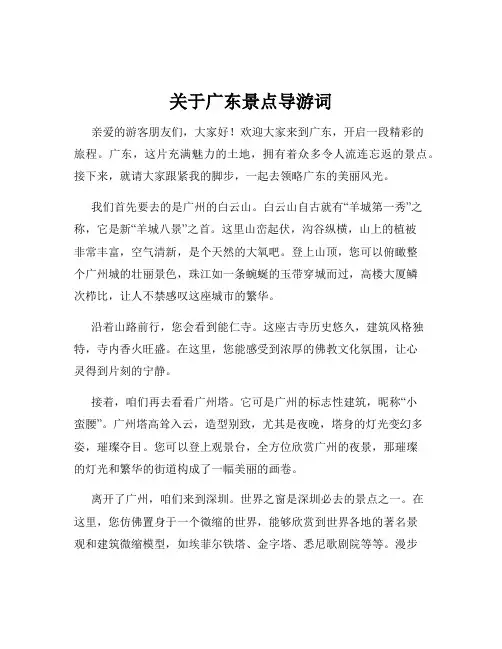 关于广东景点导游词

亲爱的游客朋友们，大家好！欢迎大家来到广东，开启一段精彩的旅程。广东，这片充满魅力的土地，拥有着众多令人流连忘返的景点。接下来，就请大家跟紧我的脚步，一起去领略广东的美丽风光。

我们首先要去的是广州的白云山。白云山自古就有“羊城第一秀”之称，它是新“羊城八景”之首。这里山峦起伏，沟谷纵横，山上的植被非常丰富，空气清新，是个天然的大氧吧。登上山顶，您可以俯瞰整个广州城的壮丽景色，珠江如一条蜿蜒的玉带穿城而过，高楼大厦鳞次栉比，让人不禁感叹这座城市的繁华。

沿着山路前行，您会看到能仁寺。这座古寺历史悠久，建筑风格独特，寺内香火旺盛。在这里，您能感受到浓厚的佛教文化氛围，让心灵得到片刻的宁静。

接着，咱们再去看看广州塔。它可是广州的标志性建筑，昵称“小蛮腰”。广州塔高耸入云，造型别致，尤其是夜晚，塔身的灯光变幻多姿，璀璨夺目。您可以登上观景台，全方位欣赏广州的夜景，那璀璨的灯光和繁华的街道构成了一幅美丽的画卷。

离开了广州，咱们来到深圳。世界之窗是深圳必去的景点之一。在这里，您仿佛置身于一个微缩的世界，能够欣赏到世界各地的著名景观和建筑微缩模型，如埃菲尔铁塔、金字塔、悉尼歌剧院等等。漫步